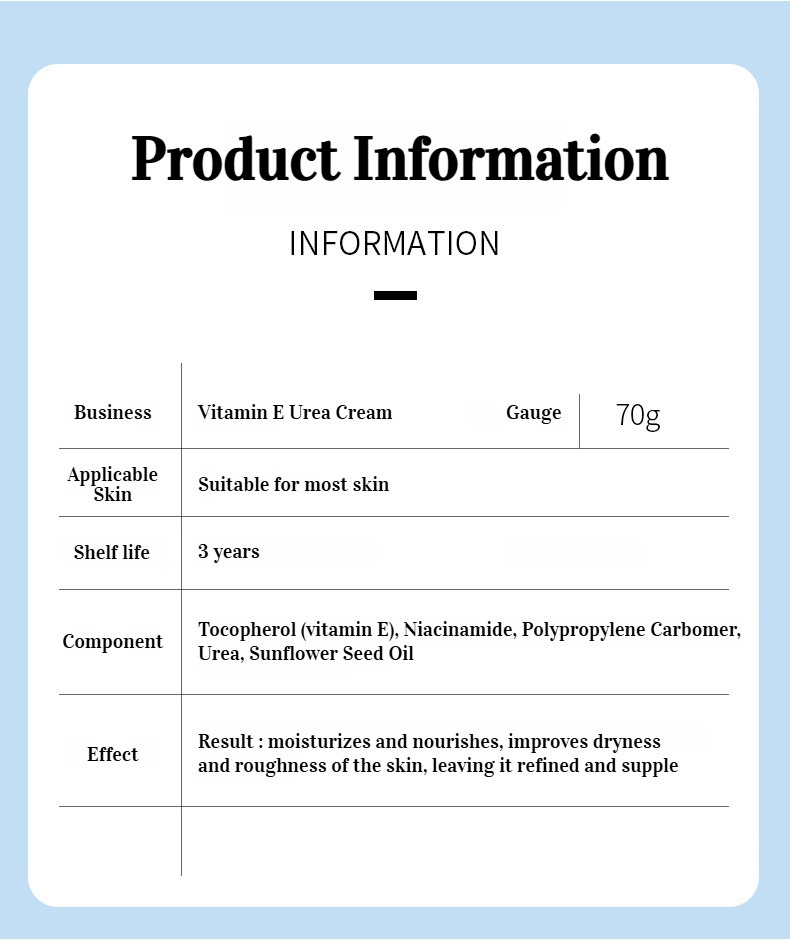 Product Information

INFORMATION

| Business | Vitamin E Urea Cream | Gauge | 70g |
|---|---|---|---|
| Applicable Skin | Suitable for most skin | | |
| Shelf life | 3 years | | |
| Component | Tocopherol (vitamin E), Niacinamide, Polypropylene Carbomer, Urea, Sunflower Seed Oil | | |
| Effect | Result : moisturizes and nourishes, improves dryness and roughness of the skin, leaving it refined and supple | | |